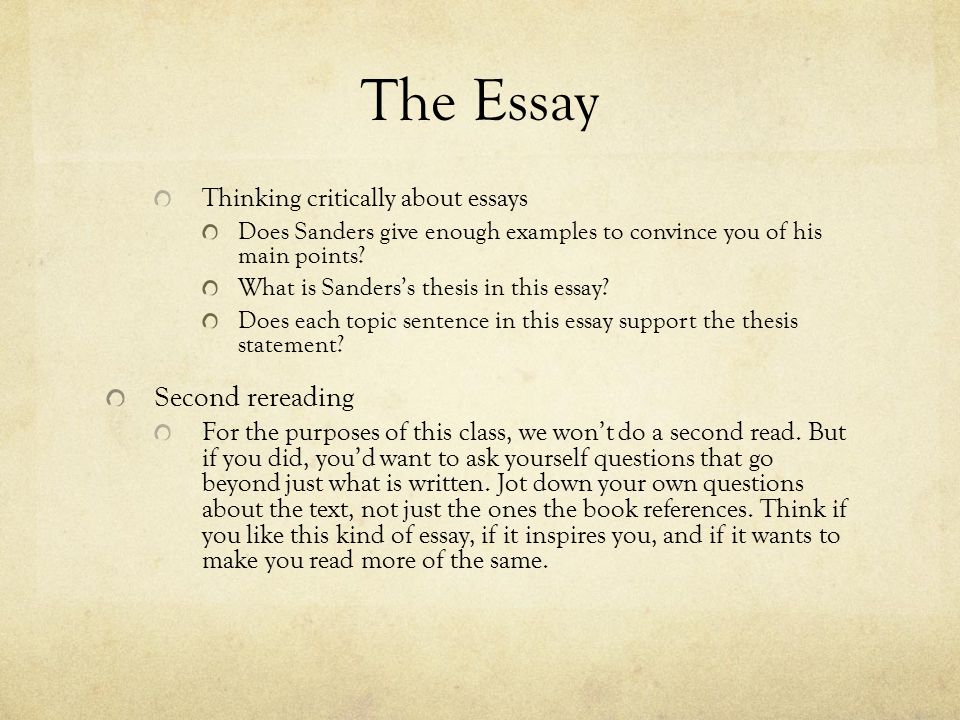 The Essay

Thinking critically about essays

Does Sanders give enough examples to convince you of his main points?

What is Sanders's thesis in this essay?

Does each topic sentence in this essay support the thesis statement?

Second rereading

For the purposes of this class, we won't do a second read. But if you did, you'd want to ask yourself questions that go beyond just what is written. Jot down your own questions about the text, not just the ones the book references. Think if you like this kind of essay, if it inspires you, and if it wants to make you read more of the same.